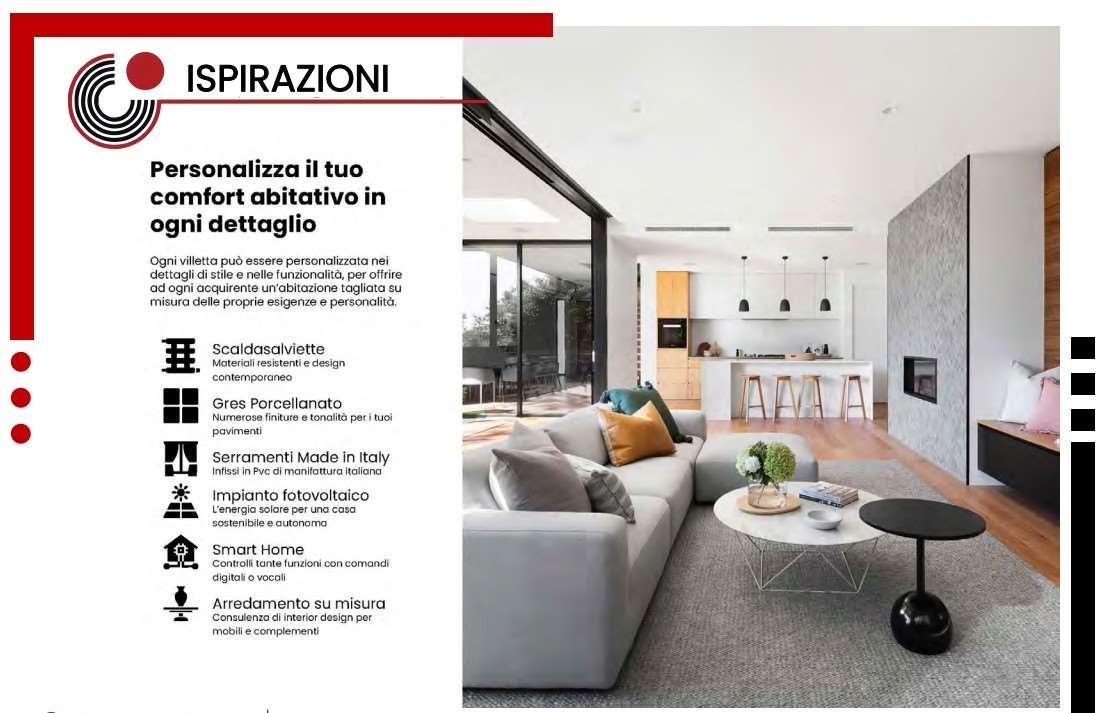 ISPIRAZIONI

Personalizza il tuo comfort abitativo in ogni dettaglio

Ogni villetta può essere personalizzata nei dettagli di stile e nelle funzionalità, per offrire ad ogni acquirente un'abitazione tagliata su misura delle proprie esigenze e personalità.

Scaldasalviette
Materiali resistenti e design contemporaneo

Gres Porcellanato
Numerose finiture e tonalità per i tuoi pavimenti

Serramenti Made in Italy
Infissi in Pvc di manifattura italiana

Impianto fotovoltaico
L'energia solare per una casa sostenibile e autonoma

Smart Home
Controlli tante funzioni con comandi digitali o vocali

Arredamento su misura
Consulenza di interior design per mobili e complementi